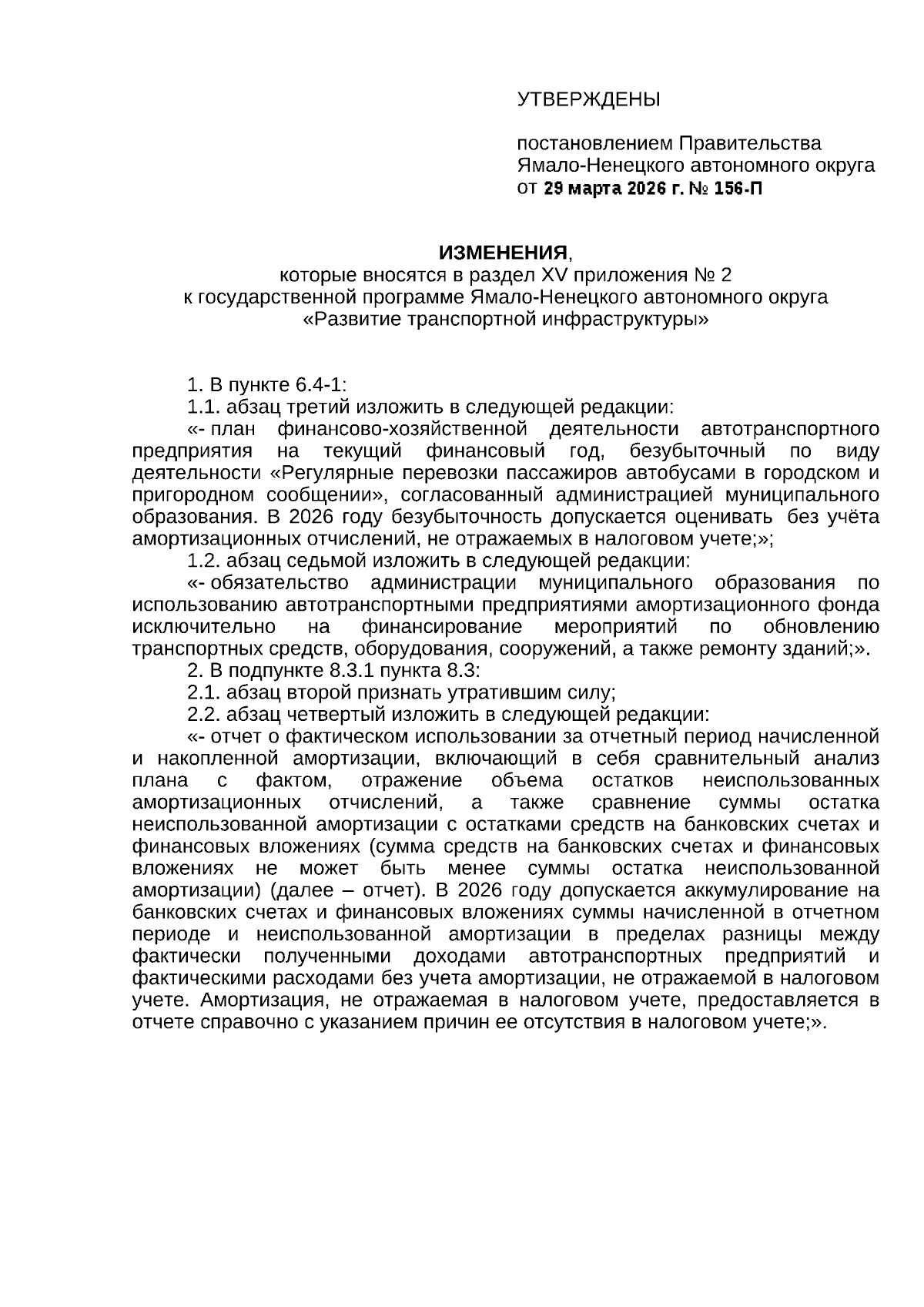 УТВЕРЖДЕНЫ

постановлением Правительства Ямало-Ненецкого автономного округа от 29 марта 2026 г. № 156-П

ИЗМЕНЕНИЯ, которые вносятся в раздел XV приложения № 2 к государственной программе Ямало-Ненецкого автономного округа «Развитие транспортной инфраструктуры»

1. В пункте 6.4-1:
1.1. абзац третий изложить в следующей редакции:
«- план финансово-хозяйственной деятельности автотранспортного предприятия на текущий финансовый год, безубыточный по виду деятельности «Регулярные перевозки пассажиров автобусами в городском и пригородном сообщении», согласованный администрацией муниципального образования. В 2026 году безубыточность допускается оценивать без учёта амортизационных отчислений, не отражаемых в налоговом учете;»;
1.2. абзац седьмой изложить в следующей редакции:
«- обязательство администрации муниципального образования по использованию автотранспортными предприятиями амортизационного фонда исключительно на финансирование мероприятий по обновлению транспортных средств, оборудования, сооружений, а также ремонту зданий;».
2. В подпункте 8.3.1 пункта 8.3:
2.1. абзац второй признать утратившим силу;
2.2. абзац четвертый изложить в следующей редакции:
«- отчет о фактическом использовании за отчетный период начисленной и накопленной амортизации, включающий в себя сравнительный анализ плана с фактом, отражение объема остатков неиспользованных амортизационных отчислений, а также сравнение суммы остатка неиспользованной амортизации с остатками средств на банковских счетах и финансовых вложениях (сумма средств на банковских счетах и финансовых вложениях не может быть менее суммы остатка неиспользованной амортизации) (далее – отчет). В 2026 году допускается аккумулирование на банковских счетах и финансовых вложениях суммы начисленной в отчетном периоде и неиспользованной амортизации в пределах разницы между фактически полученными доходами автотранспортных предприятий и фактическими расходами без учета амортизации, не отражаемой в налоговом учете. Амортизация, не отражаемая в налоговом учете, предоставляется в отчете справочно с указанием причин ее отсутствия в налоговом учете;».